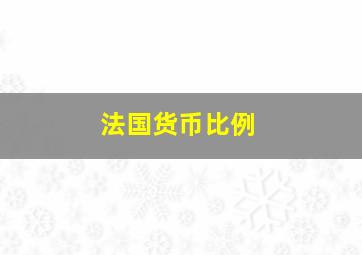 法国货币比例